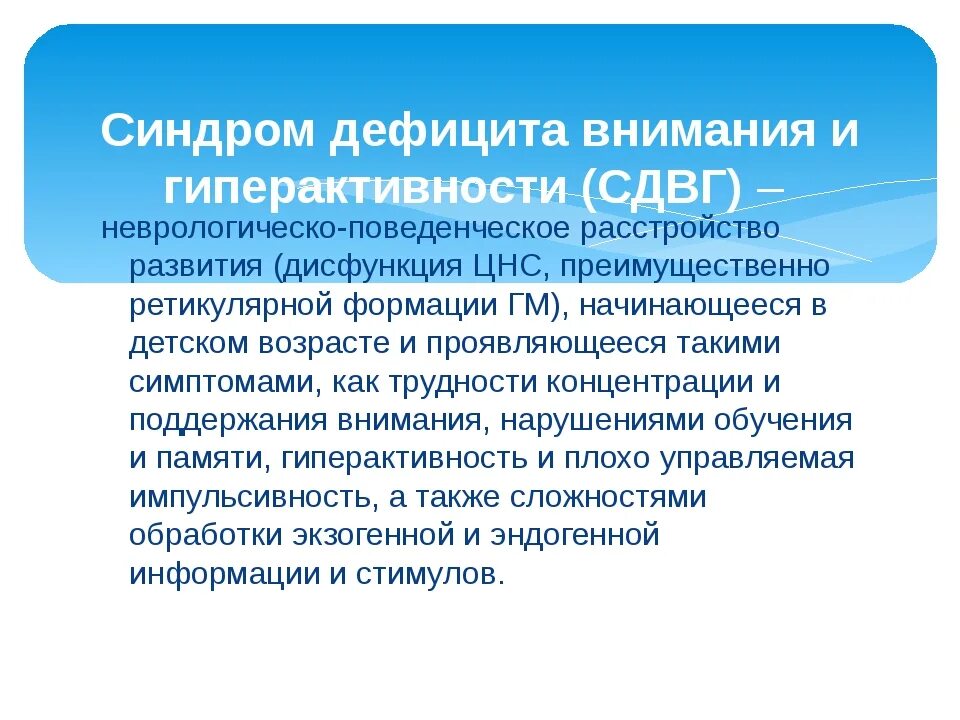 Синдром дефицита внимания и гиперактивности (СДВГ) – неврологическо-поведенческое расстройство развития (дисфункция ЦНС, преимущественно ретикулярной формации ГМ), начинающееся в детском возрасте и проявляющееся такими симптомами, как трудности концентрации и поддержания внимания, нарушениями обучения и памяти, гиперактивность и плохо управляемая импульсивность, а также сложностями обработки экзогенной и эндогенной информации и стимулов.